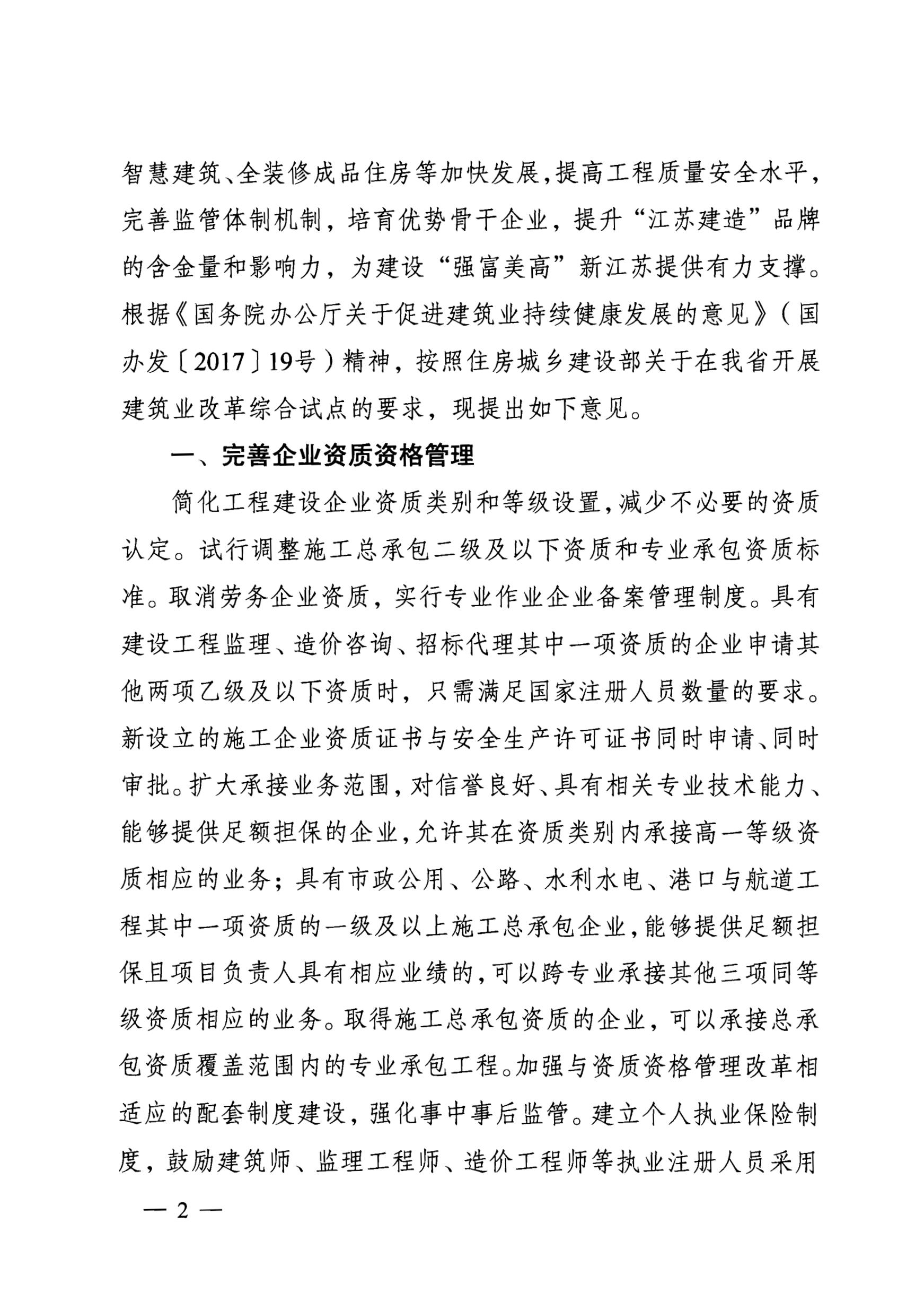 智慧建筑、全装修成品住房等加快发展，提高工程质量安全水平，完善监管体制机制，培育优势骨干企业，提升“江苏建造”品牌的含金量和影响力，为建设“强富美高”新江苏提供有力支撑。根据《国务院办公厅关于促进建筑业持续健康发展的意见》（国办发〔2017〕19号）精神，按照住房城乡建设部关于在我省开展建筑业改革综合试点的要求，现提出如下意见。

一、完善企业资质资格管理

简化工程建设企业资质类别和等级设置，减少不必要的资质认定。试行调整施工总承包二级及以下资质和专业承包资质标准。取消劳务企业资质，实行专业作业企业备案管理制度。具有建设工程监理、造价咨询、招标代理其中一项资质的企业申请其他两项乙级及以下资质时，只需满足国家注册人员数量的要求。新设立的施工企业资质证书与安全生产许可证书同时申请、同时审批。扩大承接业务范围，对信誉良好、具有相关专业技术能力、能够提供足额担保的企业，允许其在资质类别内承接高一等级资质相应的业务；具有市政公用、公路、水利水电、港口与航道工程其中一项资质的一级及以上施工总承包企业，能够提供足额担保且项目负责人具有相应业绩的，可以跨专业承接其他三项同等级资质相应的业务。取得施工总承包资质的企业，可以承接总承包资质覆盖范围内的专业承包工程。加强与资质资格管理改革相适应的配套制度建设，强化事中事后监管。建立个人执业保险制度，鼓励建筑师、监理工程师、造价工程师等执业注册人员采用

— 2 —